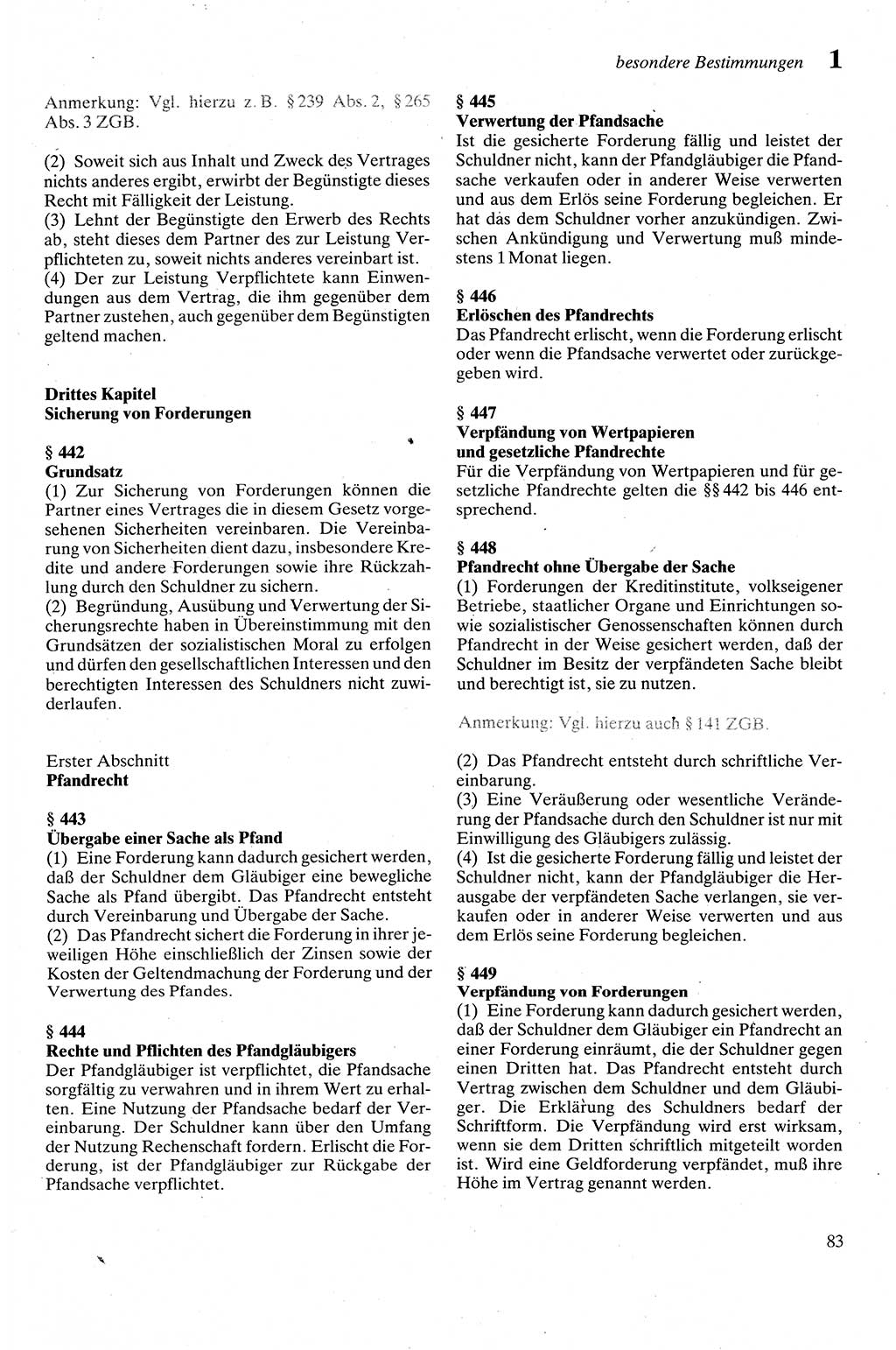 besondere Bestimmungen 1

Anmerkung: Vgl. hierzu z. B. § 239 Abs. 2, § 265 Abs. 3 ZGB.

(2) Soweit sich aus Inhalt und Zweck des Vertrages nichts anderes ergibt, erwirbt der Begünstigte dieses Recht mit Fälligkeit der Leistung.
(3) Lehnt der Begünstigte den Erwerb des Rechts ab, steht dieses dem Partner des zur Leistung Verpflichteten zu, soweit nichts anderes vereinbart ist.
(4) Der zur Leistung Verpflichtete kann Einwendungen aus dem Vertrag, die ihm gegenüber dem Partner zustehen, auch gegenüber dem Begünstigten geltend machen.

Drittes Kapitel
Sicherung von Forderungen

§ 442
Grundsatz
(1) Zur Sicherung von Forderungen können die Partner eines Vertrages die in diesem Gesetz vorgesehenen Sicherheiten vereinbaren. Die Vereinbarung von Sicherheiten dient dazu, insbesondere Kredite und andere Forderungen sowie ihre Rückzahlung durch den Schuldner zu sichern.
(2) Begründung, Ausübung und Verwertung der Sicherungsrechte haben in Übereinstimmung mit den Grundsätzen der sozialistischen Moral zu erfolgen und dürfen den gesellschaftlichen Interessen und den berechtigten Interessen des Schuldners nicht zuwiderlaufen.

Erster Abschnitt
Pfandrecht

§ 443
Übergabe einer Sache als Pfand
(1) Eine Forderung kann dadurch gesichert werden, daß der Schuldner dem Gläubiger eine bewegliche Sache als Pfand übergibt. Das Pfandrecht entsteht durch Vereinbarung und Übergabe der Sache.
(2) Das Pfandrecht sichert die Forderung in ihrer jeweiligen Höhe einschließlich der Zinsen sowie der Kosten der Geltendmachung der Forderung und der Verwertung des Pfandes.

§ 444
Rechte und Pflichten des Pfandgläubigers
Der Pfandgläubiger ist verpflichtet, die Pfandsache sorgfältig zu verwahren und in ihrem Wert zu erhalten. Eine Nutzung der Pfandsache bedarf der Vereinbarung. Der Schuldner kann über den Umfang der Nutzung Rechenschaft fordern. Erlischt die Forderung, ist der Pfandgläubiger zur Rückgabe der Pfandsache verpflichtet.

§ 445
Verwertung der Pfandsache
Ist die gesicherte Forderung fällig und leistet der Schuldner nicht, kann der Pfandgläubiger die Pfandsache verkaufen oder in anderer Weise verwerten und aus dem Erlös seine Forderung begleichen. Er hat das dem Schuldner vorher anzukündigen. Zwischen Ankündigung und Verwertung muß mindestens 1 Monat liegen.

§ 446
Erlöschen des Pfandrechts
Das Pfandrecht erlischt, wenn die Forderung erlischt oder wenn die Pfandsache verwertet oder zurückgegeben wird.

§ 447
Verpfändung von Wertpapieren und gesetzliche Pfandrechte
Für die Verpfändung von Wertpapieren und für gesetzliche Pfandrechte gelten die §§ 442 bis 446 entsprechend.

§ 448
Pfandrecht ohne Übergabe der Sache
(1) Forderungen der Kreditinstitute, volkseigener Betriebe, staatlicher Organe und Einrichtungen sowie sozialistischer Genossenschaften können durch Pfandrecht in der Weise gesichert werden, daß der Schuldner im Besitz der verpfändeten Sache bleibt und berechtigt ist, sie zu nutzen.

Anmerkung: Vgl. hierzu auch § 141 ZGB.

(2) Das Pfandrecht entsteht durch schriftliche Vereinbarung.
(3) Eine Veräußerung oder wesentliche Veränderung der Pfandsache durch den Schuldner ist nur mit Einwilligung des Gläubigers zulässig.
(4) Ist die gesicherte Forderung fällig und leistet der Schuldner nicht, kann der Pfandgläubiger die Herausgabe der verpfändeten Sache verlangen, sie verkaufen oder in anderer Weise verwerten und aus dem Erlös seine Forderung begleichen.

§ 449
Verpfändung von Forderungen
(1) Eine Forderung kann dadurch gesichert werden, daß der Schuldner dem Gläubiger ein Pfandrecht an einer Forderung einräumt, die der Schuldner gegen einen Dritten hat. Das Pfandrecht entsteht durch Vertrag zwischen dem Schuldner und dem Gläubiger. Die Erklärung des Schuldners bedarf der Schriftform. Die Verpfändung wird erst wirksam, wenn sie dem Dritten schriftlich mitgeteilt worden ist. Wird eine Geldforderung verpfändet, muß ihre Höhe im Vertrag genannt werden.

83